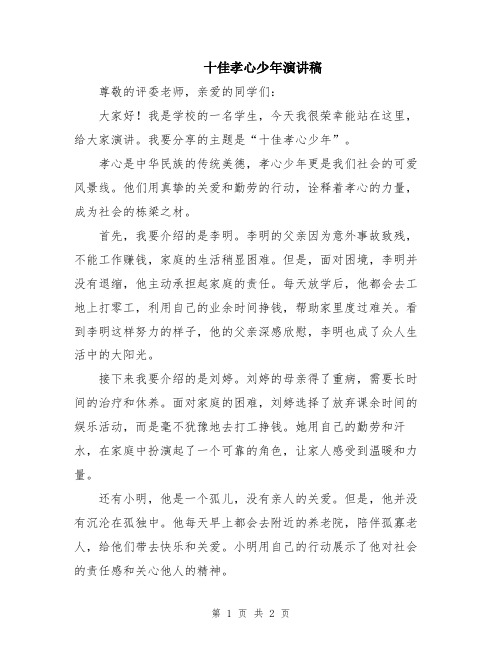 十佳孝心少年演讲稿

尊敬的评委老师，亲爱的同学们：

大家好！我是学校的一名学生，今天我很荣幸能站在这里，给大家演讲。我要分享的主题是“十佳孝心少年”。

孝心是中华民族的传统美德，孝心少年更是我们社会的可爱风景线。他们用真挚的关爱和勤劳的行动，诠释着孝心的力量，成为社会的栋梁之材。

首先，我要介绍的是李明。李明的父亲因为意外事故致残，不能工作赚钱，家庭的生活稍显困难。但是，面对困境，李明并没有退缩，他主动承担起家庭的责任。每天放学后，他都会去工地上打零工，利用自己的业余时间挣钱，帮助家里度过难关。看到李明这样努力的样子，他的父亲深感欣慰，李明也成了众人生活中的大阳光。

接下来我要介绍的是刘婷。刘婷的母亲得了重病，需要长时间的治疗和休养。面对家庭的困难，刘婷选择了放弃课余时间的娱乐活动，而是毫不犹豫地去打工挣钱。她用自己的勤劳和汗水，在家庭中扮演起了一个可靠的角色，让家人感受到温暖和力量。

还有小明，他是一个孤儿，没有亲人的关爱。但是，他并没有沉沦在孤独中。他每天早上都会去附近的养老院，陪伴孤寡老人，给他们带去快乐和关爱。小明用自己的行动展示了他对社会的责任感和关心他人的精神。

第 1 页 共 2 页